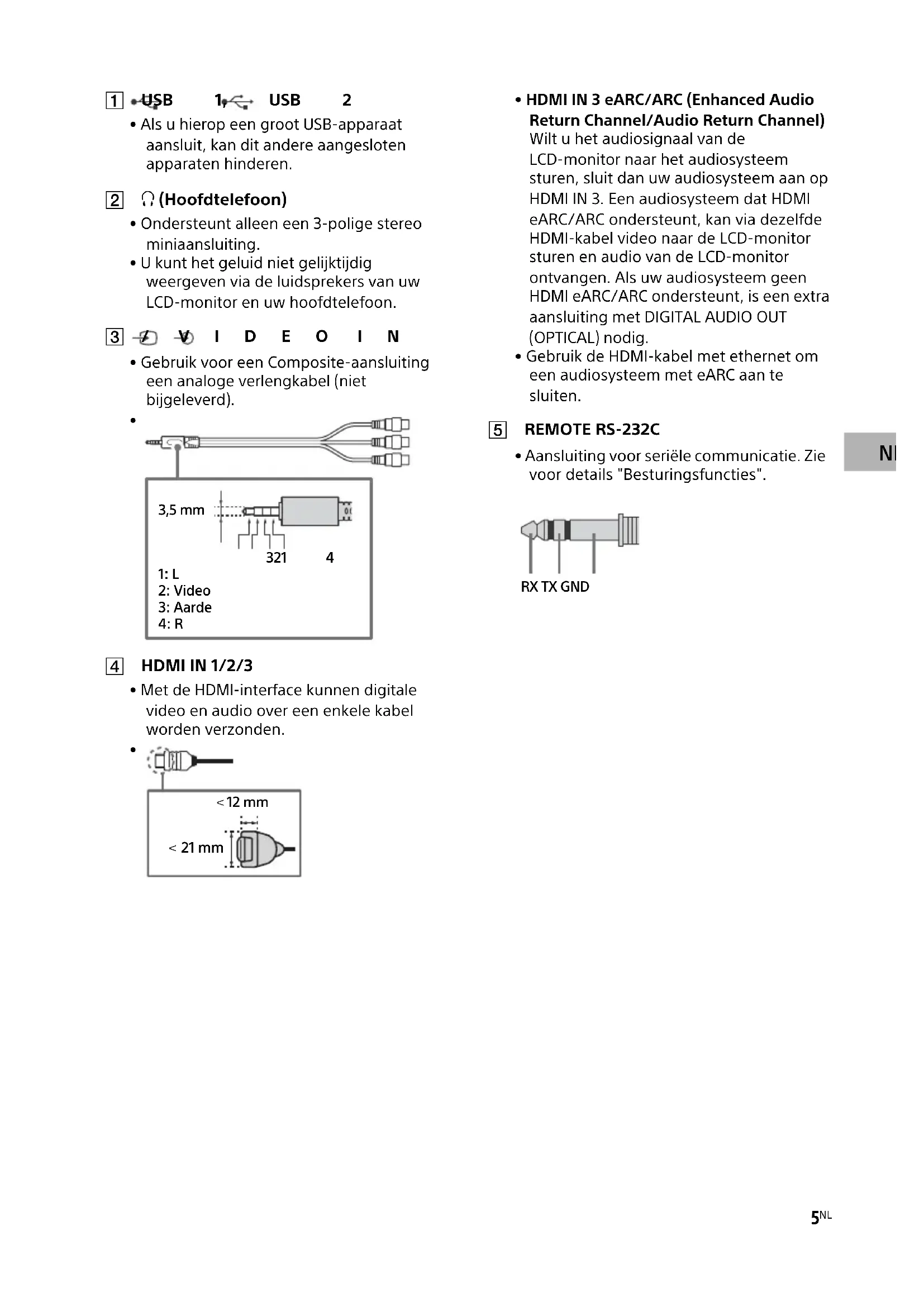 1 USB 1, USB 2

• Als u hierop een groot USB-apparaat aansluit, kan dit andere aangesloten apparaten hinderen.

2 (Hoofdtelefoon)

• Ondersteunt alleen een 3-polige stereo miniaansluiting.
• U kunt het geluid niet gelijktijdig weergeven via de luidsprekers van uw LCD-monitor en uw hoofdtelefoon.

3 V I D E O I N

• Gebruik voor een Composite-aansluiting een analoge verlengkabel (niet bijgeleverd).
•

3,5 mm

321 4

1: L
2: Video
3: Aarde
4: R

4 HDMI IN 1/2/3

• Met de HDMI-interface kunnen digitale video en audio over een enkele kabel worden verzonden.
•

< 12 mm

< 21 mm

• HDMI IN 3 eARC/ARC (Enhanced Audio Return Channel/Audio Return Channel)
Wilt u het audiosignaal van de LCD-monitor naar het audiosysteem sturen, sluit dan uw audiosysteem aan op HDMI IN 3. Een audiosysteem dat HDMI eARC/ARC ondersteunt, kan via dezelfde HDMI-kabel video naar de LCD-monitor sturen en audio van de LCD-monitor ontvangen. Als uw audiosysteem geen HDMI eARC/ARC ondersteunt, is een extra aansluiting met DIGITAL AUDIO OUT (OPTICAL) nodig.
• Gebruik de HDMI-kabel met ethernet om een audiosysteem met eARC aan te sluiten.

5 REMOTE RS-232C

• Aansluiting voor seriële communicatie. Zie voor details "Besturingsfuncties".

RX TX GND

NL

5NL